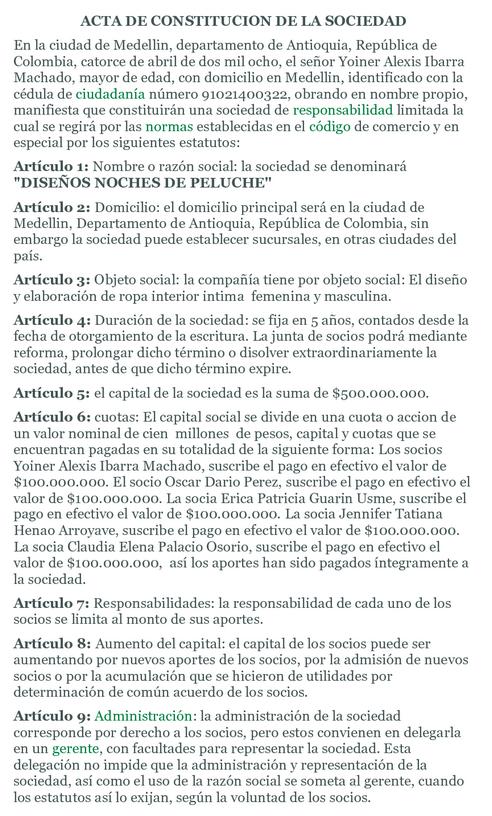 ACTA DE CONSTITUCION DE LA SOCIEDAD

En la ciudad de Medellin, departamento de Antioquia, República de Colombia, catorce de abril de dos mil ocho, el señor Yoiner Alexis Ibarra Machado, mayor de edad, con domicilio en Medellin, identificado con la cédula de ciudadanía número 91021400322, obrando en nombre propio, manifiesta que constituirán una sociedad de responsabilidad limitada la cual se regirá por las normas establecidas en el código de comercio y en especial por los siguientes estatutos:

Artículo 1: Nombre o razón social: la sociedad se denominará "DISEÑOS NOCHES DE PELUCHE"

Artículo 2: Domicilio: el domicilio principal será en la ciudad de Medellin, Departamento de Antioquia, República de Colombia, sin embargo la sociedad puede establecer sucursales, en otras ciudades del país.

Artículo 3: Objeto social: la compañía tiene por objeto social: El diseño y elaboración de ropa interior intima femenina y masculina.

Artículo 4: Duración de la sociedad: se fija en 5 años, contados desde la fecha de otorgamiento de la escritura. La junta de socios podrá mediante reforma, prolongar dicho término o disolver extraordinariamente la sociedad, antes de que dicho término expire.

Artículo 5: el capital de la sociedad es la suma de $500.000.000.

Artículo 6: cuotas: El capital social se divide en una cuota o accion de un valor nominal de cien millones de pesos, capital y cuotas que se encuentran pagadas en su totalidad de la siguiente forma: Los socios Yoiner Alexis Ibarra Machado, suscribe el pago en efectivo el valor de $100.000.000. El socio Oscar Dario Perez, suscribe el pago en efectivo el valor de $100.000.000. La socia Erica Patricia Guarin Usme, suscribe el pago en efectivo el valor de $100.000.000. La socia Jennifer Tatiana Henao Arroyave, suscribe el pago en efectivo el valor de $100.000.000. La socia Claudia Elena Palacio Osorio, suscribe el pago en efectivo el valor de $100.000.000, así los aportes han sido pagados íntegramente a la sociedad.

Artículo 7: Responsabilidades: la responsabilidad de cada uno de los socios se limita al monto de sus aportes.

Artículo 8: Aumento del capital: el capital de los socios puede ser aumentando por nuevos aportes de los socios, por la admisión de nuevos socios o por la acumulación que se hicieron de utilidades por determinación de común acuerdo de los socios.

Artículo 9: Administración: la administración de la sociedad corresponde por derecho a los socios, pero estos convienen en delegarla en un gerente, con facultades para representar la sociedad. Esta delegación no impide que la administración y representación de la sociedad, así como el uso de la razón social se someta al gerente, cuando los estatutos así lo exijan, según la voluntad de los socios.